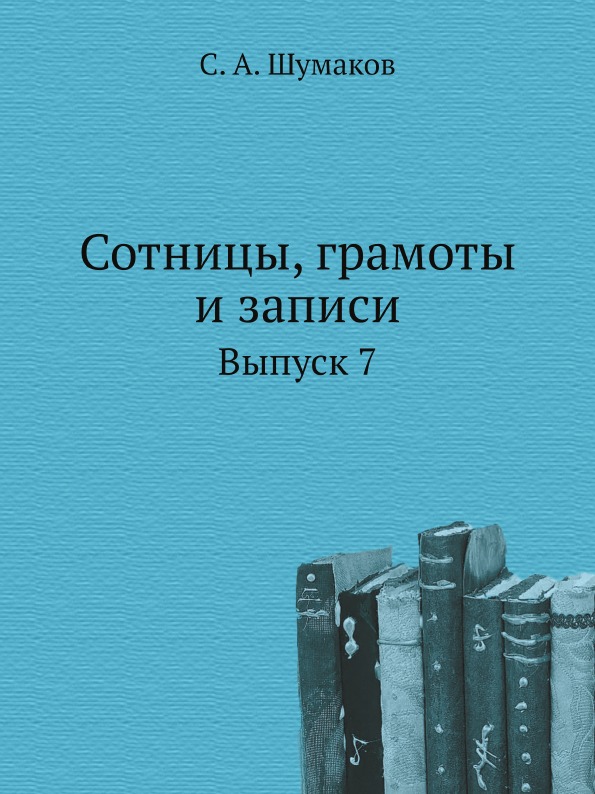 С. А. Шумаков

Сотницы, грамоты и записи

Выпуск 7